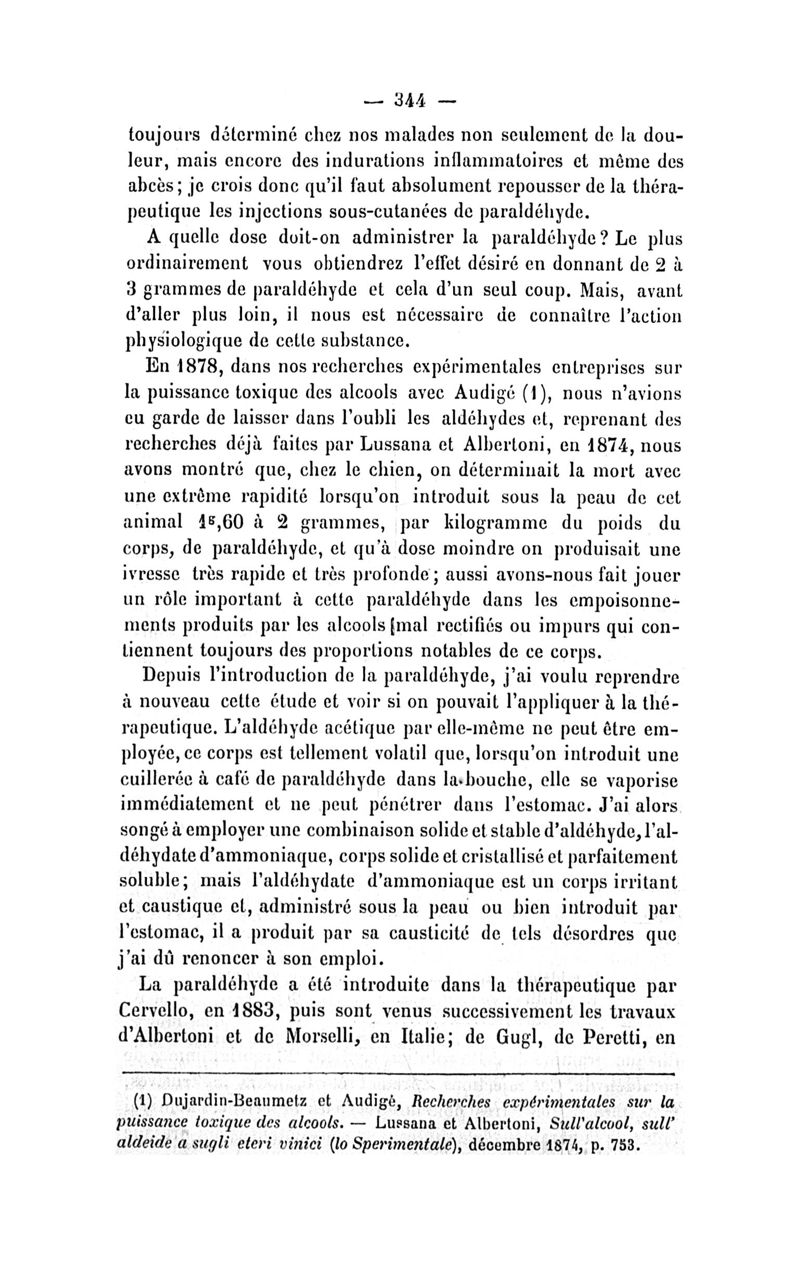 — 344 —

toujours déterminé chez nos malades non seulement de la douleur, mais encore des indurations inflammatoires et même des abcès; je crois donc qu'il faut absolument repousser de la thérapeutique les injections sous-cutanées de paraldéhyde.

A quelle dose doit-on administrer la paraldéhyde? Le plus ordinairement vous obtiendrez l'effet désiré en donnant de 2 à 3 grammes de paraldéhyde et cela d'un seul coup. Mais, avant d'aller plus loin, il nous est nécessaire de connaître l'action physiologique de cette substance.

En 1878, dans nos recherches expérimentales entreprises sur la puissance toxique des alcools avec Audigé (1), nous n'avions eu garde de laisser dans l'oubli les aldéhydes et, reprenant des recherches déjà faites par Lussana et Albertoni, en 1874, nous avons montré que, chez le chien, on déterminait la mort avec une extrême rapidité lorsqu'on introduit sous la peau de cet animal $1^{g},60$ à 2 grammes, par kilogramme du poids du corps, de paraldéhyde, et qu'à dose moindre on produisait une ivresse très rapide et très profonde; aussi avons-nous fait jouer un rôle important à cette paraldéhyde dans les empoisonnements produits par les alcools mal rectifiés ou impurs qui contiennent toujours des proportions notables de ce corps.

Depuis l'introduction de la paraldéhyde, j'ai voulu reprendre à nouveau cette étude et voir si on pouvait l'appliquer à la thérapeutique. L'aldéhyde acétique par elle-même ne peut être employée, ce corps est tellement volatil que, lorsqu'on introduit une cuillerée à café de paraldéhyde dans la bouche, elle se vaporise immédiatement et ne peut pénétrer dans l'estomac. J'ai alors songé à employer une combinaison solide et stable d'aldéhyde, l'aldéhydate d'ammoniaque, corps solide et cristallisé et parfaitement soluble; mais l'aldéhydate d'ammoniaque est un corps irritant et caustique et, administré sous la peau ou bien introduit par l'estomac, il a produit par sa causticité de tels désordres que j'ai dû renoncer à son emploi.

La paraldéhyde a été introduite dans la thérapeutique par Cervello, en 1883, puis sont venus successivement les travaux d'Albertoni et de Morselli, en Italie; de Gugl, de Peretti, en

(1) Dujardin-Beaumetz et Audigé, Recherches expérimentales sur la puissance toxique des alcools. — Lussana et Albertoni, Sull'alcool, sull' aldeide a sugli eteri vinici (lo Sperimentale), décembre 1874, p. 753.